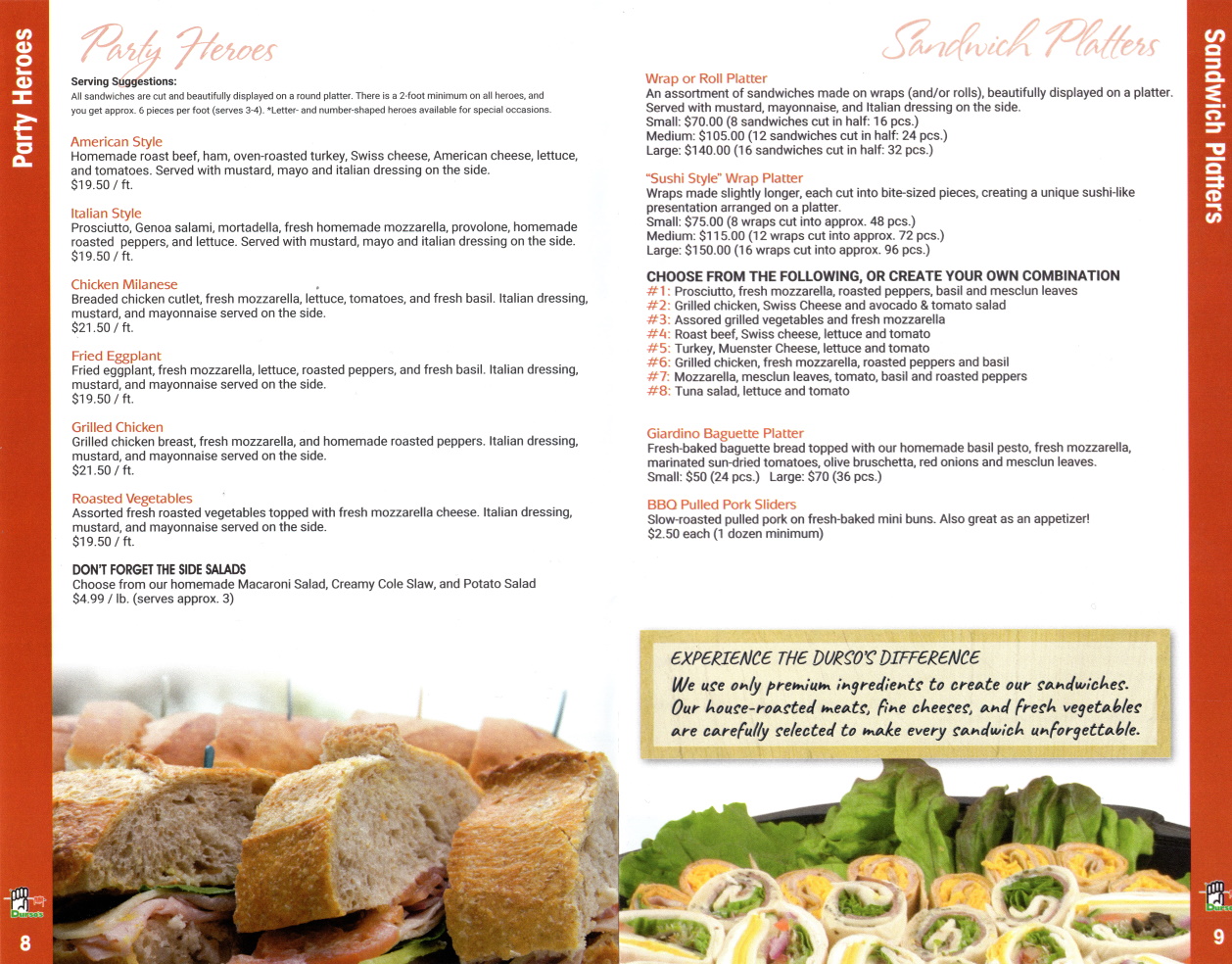 Party Heroes

Party Heroes

Serving Suggestions:
All sandwiches are cut and beautifully displayed on a round platter. There is a 2-foot minimum on all heroes, and you get approx. 6 pieces per foot (serves 3-4). *Letter- and number-shaped heroes available for special occasions.

American Style
Homemade roast beef, ham, oven-roasted turkey, Swiss cheese, American cheese, lettuce, and tomatoes. Served with mustard, mayo and italian dressing on the side.
$19.50 / ft.

Italian Style
Prosciutto, Genoa salami, mortadella, fresh homemade mozzarella, provolone, homemade roasted peppers, and lettuce. Served with mustard, mayo and italian dressing on the side.
$19.50 / ft.

Chicken Milanese
Breaded chicken cutlet, fresh mozzarella, lettuce, tomatoes, and fresh basil. Italian dressing, mustard, and mayonnaise served on the side.
$21.50 / ft.

Fried Eggplant
Fried eggplant, fresh mozzarella, lettuce, roasted peppers, and fresh basil. Italian dressing, mustard, and mayonnaise served on the side.
$19.50 / ft.

Grilled Chicken
Grilled chicken breast, fresh mozzarella, and homemade roasted peppers. Italian dressing, mustard, and mayonnaise served on the side.
$21.50 / ft.

Roasted Vegetables
Assorted fresh roasted vegetables topped with fresh mozzarella cheese. Italian dressing, mustard, and mayonnaise served on the side.
$19.50 / ft.

DON'T FORGET THE SIDE SALADS
Choose from our homemade Macaroni Salad, Creamy Cole Slaw, and Potato Salad
$4.99 / lb. (serves approx. 3)

Durso's

8

Sandwich Platters

Wrap or Roll Platter
An assortment of sandwiches made on wraps (and/or rolls), beautifully displayed on a platter. Served with mustard, mayonnaise, and Italian dressing on the side.
Small: $70.00 (8 sandwiches cut in half: 16 pcs.)
Medium: $105.00 (12 sandwiches cut in half: 24 pcs.)
Large: $140.00 (16 sandwiches cut in half: 32 pcs.)

"Sushi Style" Wrap Platter
Wraps made slightly longer, each cut into bite-sized pieces, creating a unique sushi-like presentation arranged on a platter.
Small: $75.00 (8 wraps cut into approx. 48 pcs.)
Medium: $115.00 (12 wraps cut into approx. 72 pcs.)
Large: $150.00 (16 wraps cut into approx. 96 pcs.)

CHOOSE FROM THE FOLLOWING, OR CREATE YOUR OWN COMBINATION
#1: Prosciutto, fresh mozzarella, roasted peppers, basil and mesclun leaves
#2: Grilled chicken, Swiss Cheese and avocado & tomato salad
#3: Assored grilled vegetables and fresh mozzarella
#4: Roast beef, Swiss cheese, lettuce and tomato
#5: Turkey, Muenster Cheese, lettuce and tomato
#6: Grilled chicken, fresh mozzarella, roasted peppers and basil
#7: Mozzarella, mesclun leaves, tomato, basil and roasted peppers
#8: Tuna salad, lettuce and tomato

Giardino Baguette Platter
Fresh-baked baguette bread topped with our homemade basil pesto, fresh mozzarella, marinated sun-dried tomatoes, olive bruschetta, red onions and mesclun leaves.
Small: $50 (24 pcs.) Large: $70 (36 pcs.)

BBQ Pulled Pork Sliders
Slow-roasted pulled pork on fresh-baked mini buns. Also great as an appetizer!
$2.50 each (1 dozen minimum)

EXPERIENCE THE DURSO'S DIFFERENCE
We use only premium ingredients to create our sandwiches. Our house-roasted meats, fine cheeses, and fresh vegetables are carefully selected to make every sandwich unforgettable.

Sandwich Platters

Durso's

9